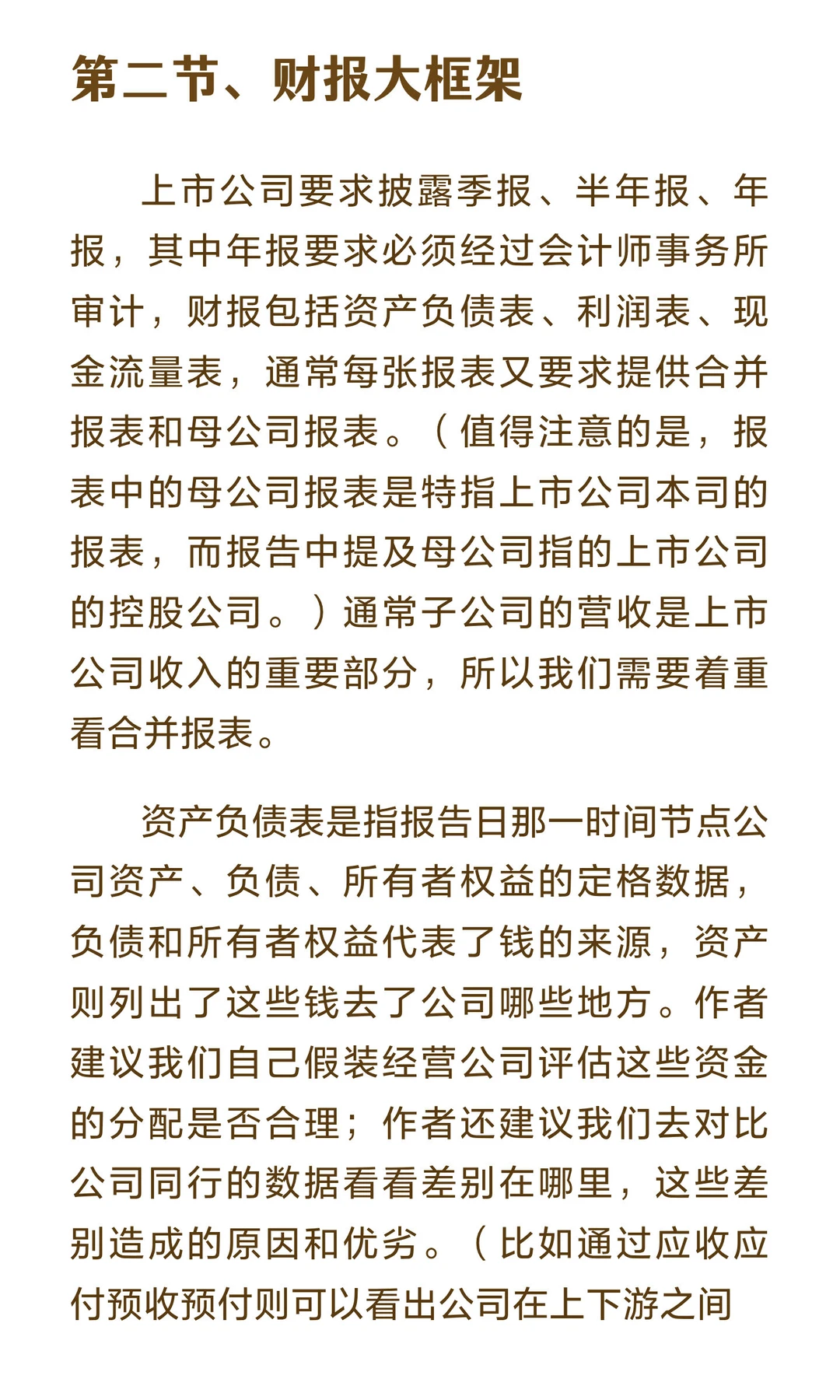 第二节、财报大框架

上市公司要求披露季报、半年报、年报，其中年报要求必须经过会计师事务所审计，财报包括资产负债表、利润表、现金流量表，通常每张报表又要求提供合并报表和母公司报表。（值得注意的是，报表中的母公司报表是特指上市公司本司的报表，而报告中提及母公司指的上市公司的控股公司。）通常子公司的营收是上市公司收入的重要部分，所以我们需要着重看合并报表。

资产负债表是指报告日那一时间节点公司资产、负债、所有者权益的定格数据，负债和所有者权益代表了钱的来源，资产则列出了这些钱去了公司哪些地方。作者建议我们自己假装经营公司评估这些资金的分配是否合理；作者还建议我们去对比公司同行的数据看看差别在哪里，这些差别造成的原因和优劣。（比如通过应收应付预收预付则可以看出公司在上下游之间